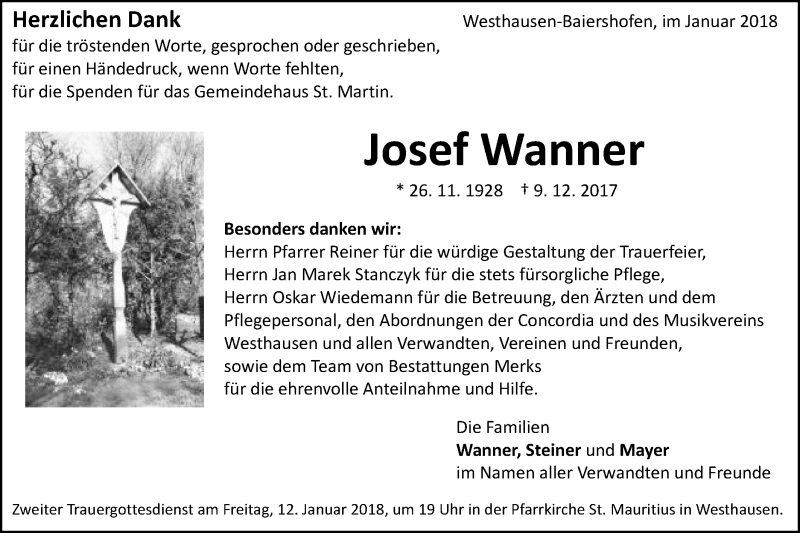 Herzlichen Dank

Westhausen-Baiershofen, im Januar 2018

für die tröstenden Worte, gesprochen oder geschrieben,
für einen Händedruck, wenn Worte fehlten,
für die Spenden für das Gemeindehaus St. Martin.

Josef Wanner

* 26. 11. 1928 † 9. 12. 2017

Besonders danken wir:
Herrn Pfarrer Reiner für die würdige Gestaltung der Trauerfeier,
Herrn Jan Marek Stanczyk für die stets fürsorgliche Pflege,
Herrn Oskar Wiedemann für die Betreuung, den Ärzten und dem Pflegepersonal, den Abordnungen der Concordia und des Musikvereins Westhausen und allen Verwandten, Vereinen und Freunden,
sowie dem Team von Bestattungen Merks
für die ehrenvolle Anteilnahme und Hilfe.

Die Familien
Wanner, Steiner und Mayer
im Namen aller Verwandten und Freunde

Zweiter Trauergottesdienst am Freitag, 12. Januar 2018, um 19 Uhr in der Pfarrkirche St. Mauritius in Westhausen.